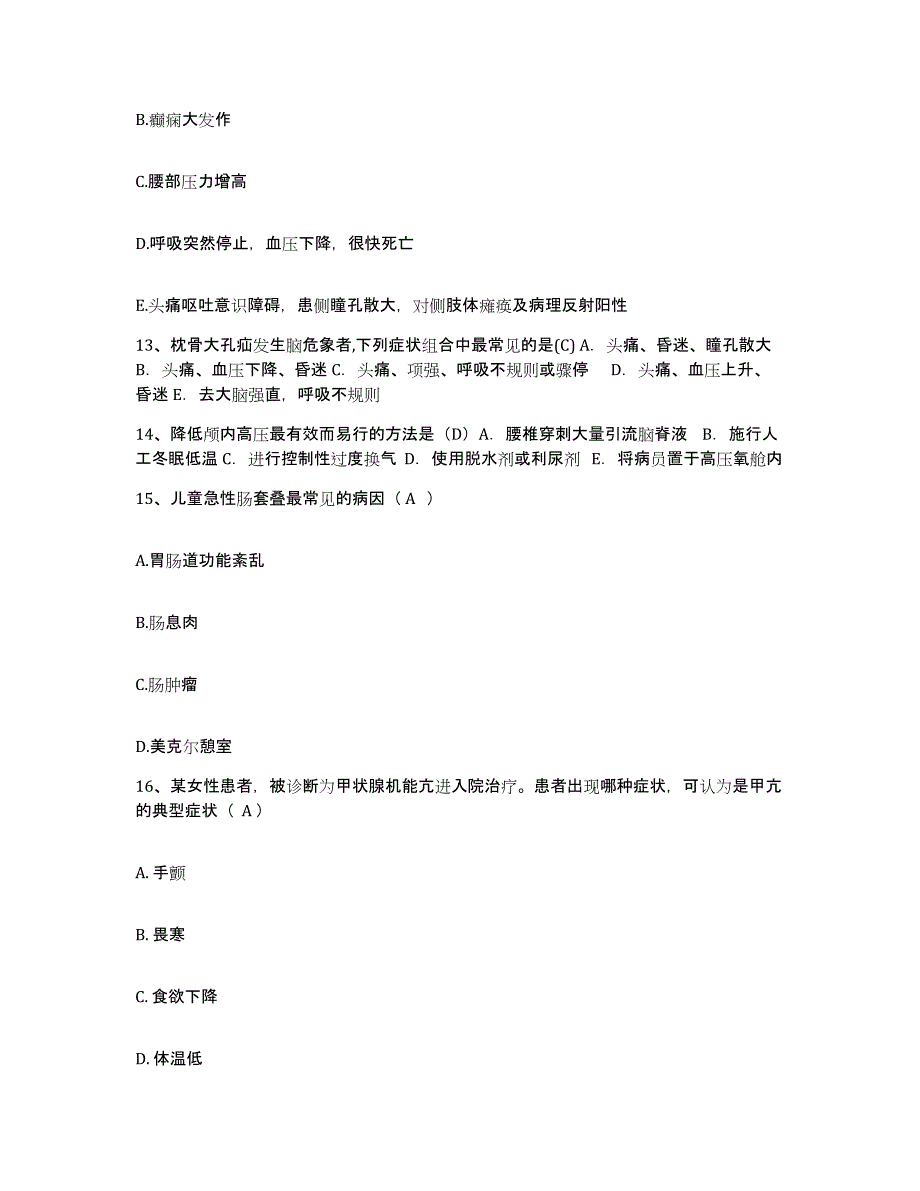 B.癫痫大发作

C.腰部压力增高

D.呼吸突然停止，血压下降，很快死亡

E.头痛呕吐意识障碍，患侧瞳孔散大，对侧肢体瘫痪及病理反射阳性

13、枕骨大孔疝发生脑危象者,下列症状组合中最常见的是(C) A. 头痛、昏迷、瞳孔散大 B. 头痛、血压下降、昏迷 C. 头痛、项强、呼吸不规则或骤停 D. 头痛、血压上升、昏迷 E. 去大脑强直，呼吸不规则

14、降低颅内高压最有效而易行的方法是（D）A. 腰椎穿刺大量引流脑脊液 B. 施行人工冬眠低温 C. 进行控制性过度换气 D. 使用脱水剂或利尿剂 E. 将病员置于高压氧舱内

15、儿童急性肠套叠最常见的病因（ A ）

A.胃肠道功能紊乱

B.肠息肉

C.肠肿瘤

D.美克尔憩室

16、某女性患者，被诊断为甲状腺机能亢进入院治疗。患者出现哪种症状，可认为是甲亢的典型症状（ A）

A. 手颤

B. 畏寒

C. 食欲下降

D. 体温低